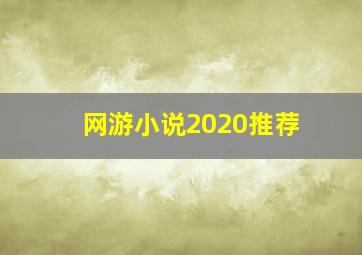 网游小说2020推荐